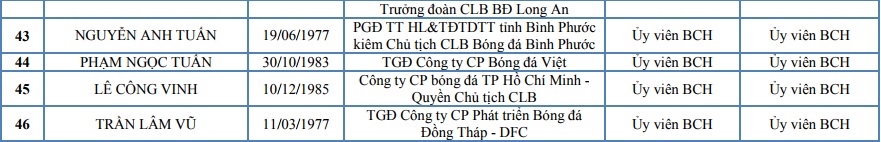 |  |  |  | Trưởng đoàn CLB BĐ Long An |  |  |
|---|---|---|---|---|---|
| 43 | NGUYỄN ANH TUẤN | 19/06/1977 | PGĐ TT HL&TĐTDTT tỉnh Bình Phước kiêm Chủ tịch CLB Bóng đá Bình Phước | Ủy viên BCH | Ủy viên BCH |
| 44 | PHẠM NGỌC TUẤN | 30/10/1983 | TGĐ Công ty CP Bóng đá Việt | Ủy viên BCH | Ủy viên BCH |
| 45 | LÊ CÔNG VINH | 10/12/1985 | Công ty CP bóng đá TP Hồ Chí Minh - Quyền Chủ tịch CLB | Ủy viên BCH | Ủy viên BCH |
| 46 | TRẦN LÂM VŨ | 11/03/1977 | TGĐ Công ty CP Phát triển Bóng đá Đồng Tháp - DFC | Ủy viên BCH | Ủy viên BCH |